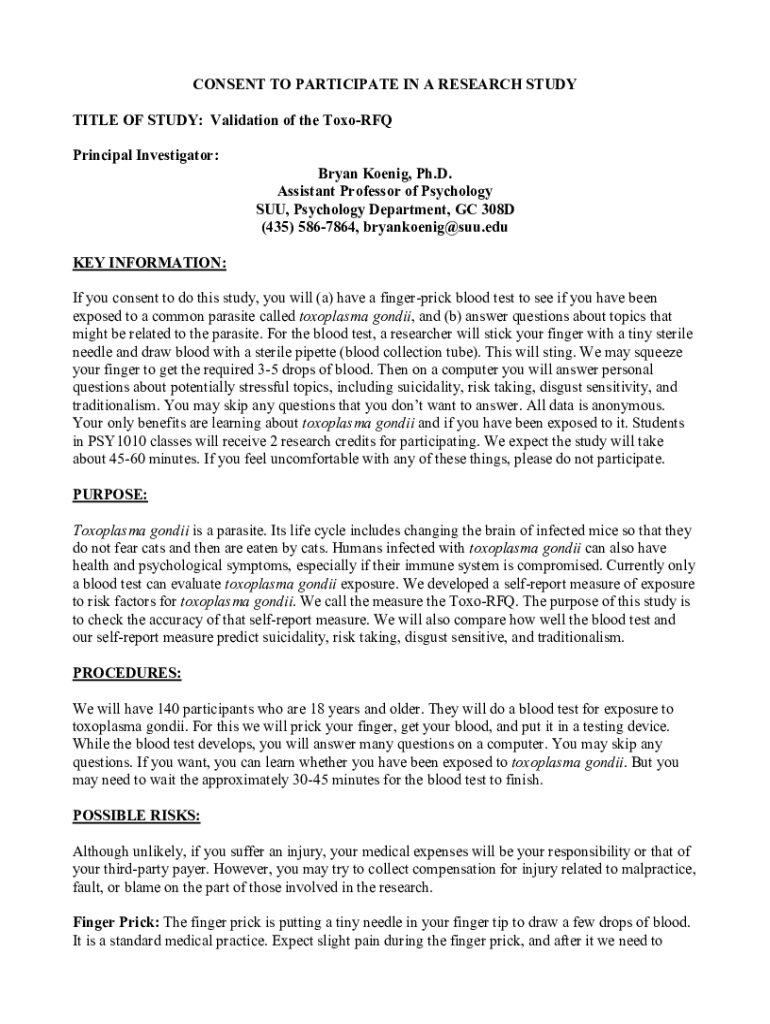 CONSENT TO PARTICIPATE IN A RESEARCH STUDY

TITLE OF STUDY: Validation of the Toxo-RFQ

Principal Investigator:

Bryan Koenig, Ph.D.
Assistant Professor of Psychology
SUU, Psychology Department, GC 308D
(435) 586-7864, bryankoenig@suu.edu

KEY INFORMATION:

If you consent to do this study, you will (a) have a finger-prick blood test to see if you have been exposed to a common parasite called toxoplasma gondii, and (b) answer questions about topics that might be related to the parasite. For the blood test, a researcher will stick your finger with a tiny sterile needle and draw blood with a sterile pipette (blood collection tube). This will sting. We may squeeze your finger to get the required 3-5 drops of blood. Then on a computer you will answer personal questions about potentially stressful topics, including suicidality, risk taking, disgust sensitivity, and traditionalism. You may skip any questions that you don't want to answer. All data is anonymous. Your only benefits are learning about toxoplasma gondii and if you have been exposed to it. Students in PSY1010 classes will receive 2 research credits for participating. We expect the study will take about 45-60 minutes. If you feel uncomfortable with any of these things, please do not participate.

PURPOSE:

Toxoplasma gondii is a parasite. Its life cycle includes changing the brain of infected mice so that they do not fear cats and then are eaten by cats. Humans infected with toxoplasma gondii can also have health and psychological symptoms, especially if their immune system is compromised. Currently only a blood test can evaluate toxoplasma gondii exposure. We developed a self-report measure of exposure to risk factors for toxoplasma gondii. We call the measure the Toxo-RFQ. The purpose of this study is to check the accuracy of that self-report measure. We will also compare how well the blood test and our self-report measure predict suicidality, risk taking, disgust sensitive, and traditionalism.

PROCEDURES:

We will have 140 participants who are 18 years and older. They will do a blood test for exposure to toxoplasma gondii. For this we will prick your finger, get your blood, and put it in a testing device. While the blood test develops, you will answer many questions on a computer. You may skip any questions. If you want, you can learn whether you have been exposed to toxoplasma gondii. But you may need to wait the approximately 30-45 minutes for the blood test to finish.

POSSIBLE RISKS:

Although unlikely, if you suffer an injury, your medical expenses will be your responsibility or that of your third-party payer. However, you may try to collect compensation for injury related to malpractice, fault, or blame on the part of those involved in the research.

Finger Prick: The finger prick is putting a tiny needle in your finger tip to draw a few drops of blood. It is a standard medical practice. Expect slight pain during the finger prick, and after it we need to